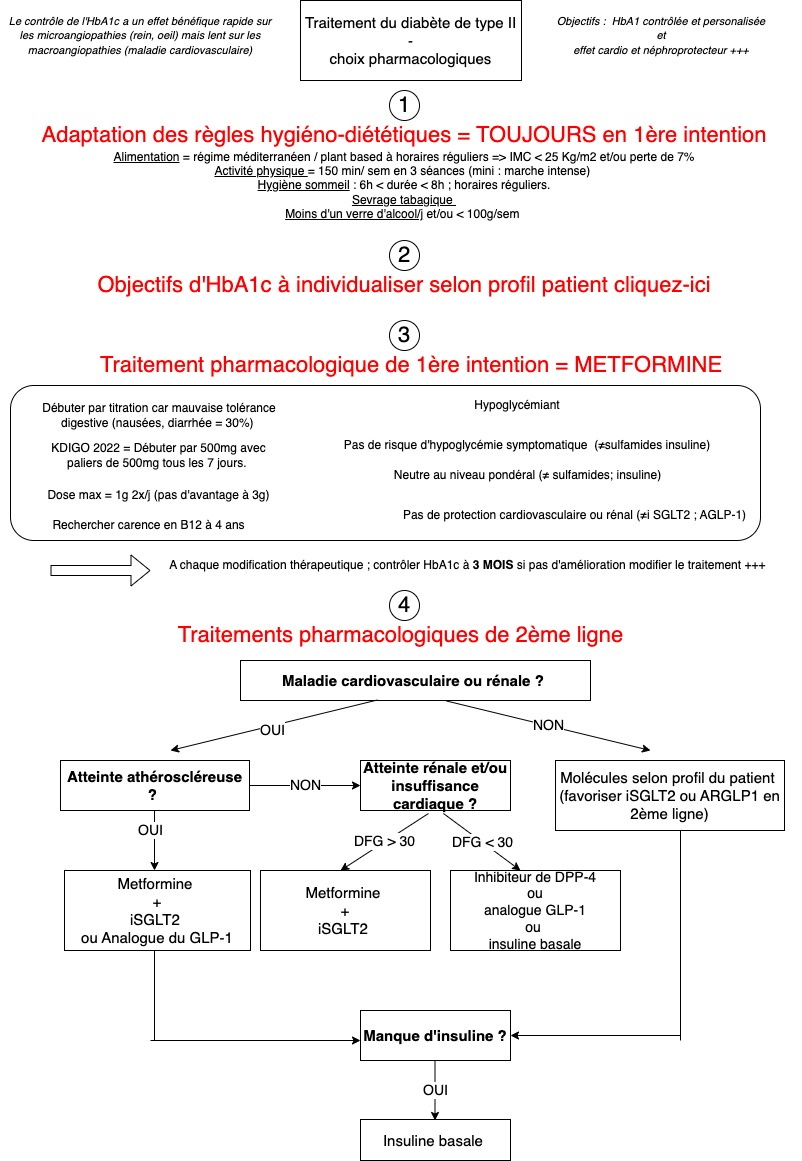 Le contrôle de l'HbA1c a un effet bénéfique rapide sur les microangiopathies (rein, oeil) mais lent sur les macroangiopathies (maladie cardiovasculaire)

Traitement du diabète de type II
-
choix pharmacologiques

Objectifs : HbA1 contrôlée et personalisée
et
effet cardio et néphroprotecteur +++

1

Adaptation des règles hygiéno-diététiques = TOUJOURS en 1ère intention

Alimentation = régime méditerranéen / plant based à horaires réguliers => IMC < 25 Kg/m2 et/ou perte de 7%
Activité physique = 150 min/ sem en 3 séances (mini : marche intense)
Hygiène sommeil : 6h < durée < 8h ; horaires réguliers.
Sevrage tabagique
Moins d'un verre d'alcool/j et/ou < 100g/sem

2

Objectifs d'HbA1c à individualiser selon profil patient cliquez-ici

3

Traitement pharmacologique de 1ère intention = METFORMINE

Débuter par titration car mauvaise tolérance digestive (nausées, diarrhée = 30%)

KDIGO 2022 = Débuter par 500mg avec paliers de 500mg tous les 7 jours.

Dose max = 1g 2x/j (pas d'avantage à 3g)

Rechercher carence en B12 à 4 ans

Hypoglycémiant

Pas de risque d'hypoglycémie symptomatique (≠sulfamides insuline)

Neutre au niveau pondéral (≠ sulfamides; insuline)

Pas de protection cardiovasculaire ou rénal (≠i SGLT2 ; AGLP-1)

A chaque modification thérapeutique ; contrôler HbA1c à 3 MOIS si pas d'amélioration modifier le traitement +++

4

Traitements pharmacologiques de 2ème ligne

Maladie cardiovasculaire ou rénale ?

OUI

NON

Atteinte athéroscléreuse ?

NON

Atteinte rénale et/ou insuffisance cardiaque ?

Molécules selon profil du patient (favoriser iSGLT2 ou ARGLP1 en 2ème ligne)

OUI

DFG > 30

DFG < 30

Metformine
+
iSGLT2
ou Analogue du GLP-1

Metformine
+
iSGLT2

Inhibiteur de DPP-4
ou
analogue GLP-1
ou
insuline basale

Manque d'insuline ?

OUI

Insuline basale